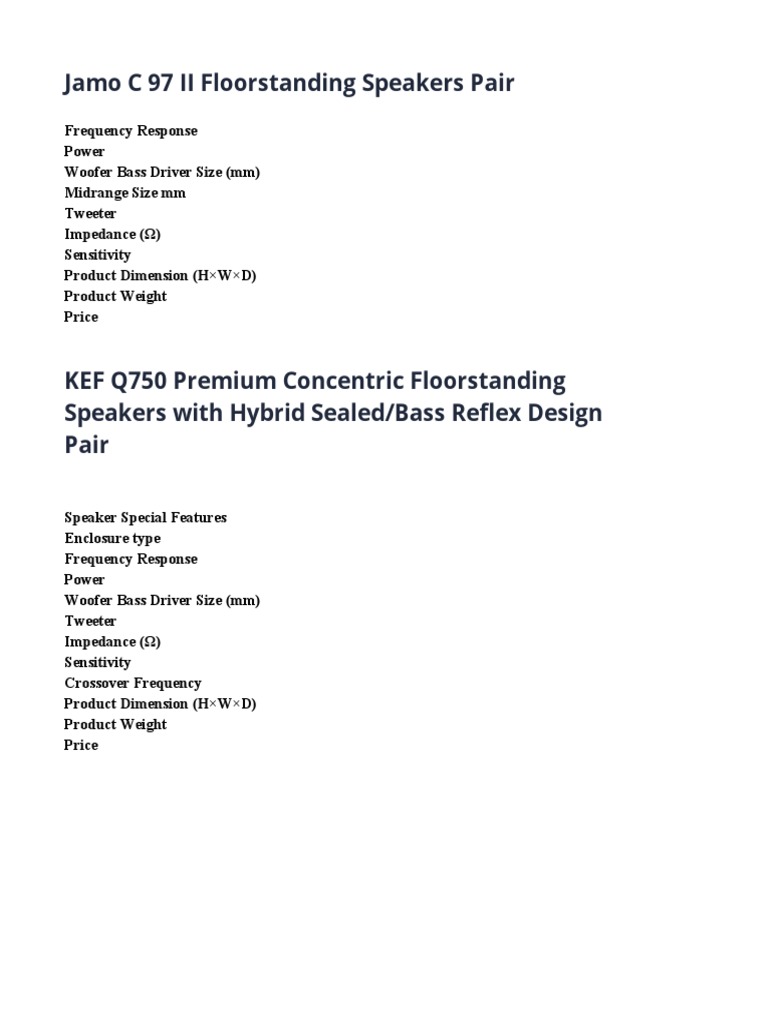 Jamo C 97 II Floorstanding Speakers Pair

Frequency Response
Power
Woofer Bass Driver Size (mm)
Midrange Size mm
Tweeter
Impedance (Ω)
Sensitivity
Product Dimension (H×W×D)
Product Weight
Price

KEF Q750 Premium Concentric Floorstanding Speakers with Hybrid Sealed/Bass Reflex Design Pair

Speaker Special Features
Enclosure type
Frequency Response
Power
Woofer Bass Driver Size (mm)
Tweeter
Impedance (Ω)
Sensitivity
Crossover Frequency
Product Dimension (H×W×D)
Product Weight
Price